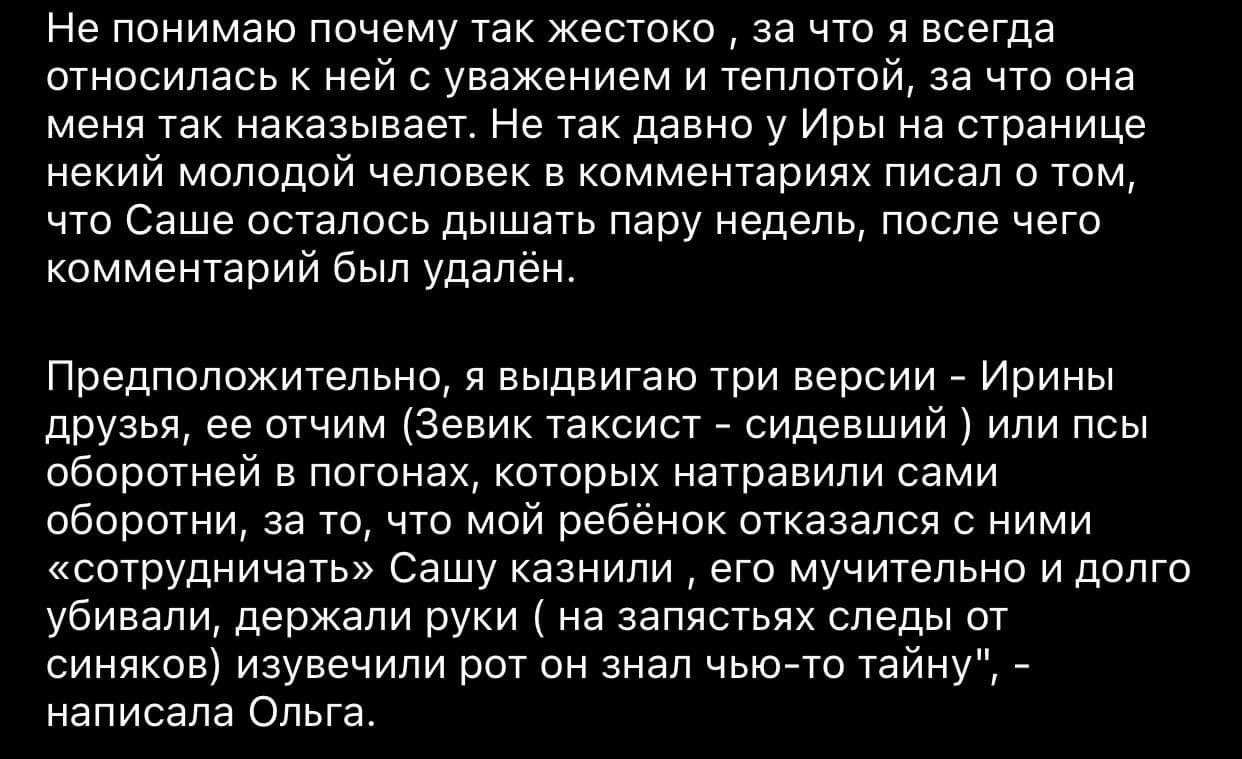 Не понимаю почему так жестоко , за что я всегда относилась к ней с уважением и теплотой, за что она меня так наказывает. Не так давно у Иры на странице некий молодой человек в комментариях писал о том, что Саше осталось дышать пару недель, после чего комментарий был удалён.

Предположительно, я выдвигаю три версии - Ирины друзья, ее отчим (Зевик таксист - сидевший ) или псы оборотней в погонах, которых натравили сами оборотни, за то, что мой ребёнок отказался с ними «сотрудничать» Сашу казнили , его мучительно и долго убивали, держали руки ( на запястьях следы от синяков) изувечили рот он знал чью-то тайну", - написала Ольга.